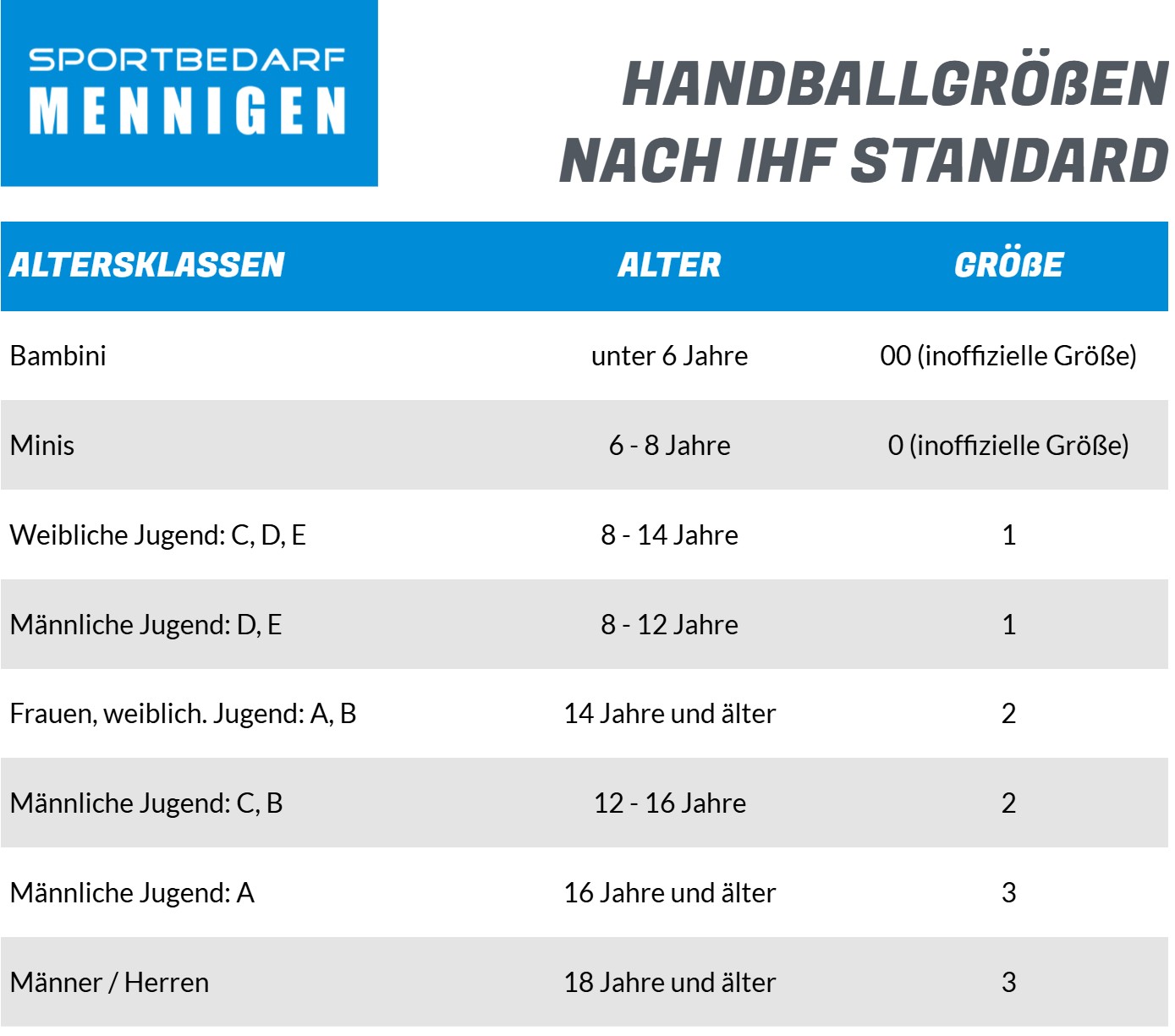 SPORTBEDARF
MENNIGEN

HANDBALLGRÖßEN
NACH IHF STANDARD

| ALTERSKLASSEN | ALTER | GRÖßE |
|---|---|---|
| Bambini | unter 6 Jahre | 00 (inoffizielle Größe) |
| Minis | 6 - 8 Jahre | 0 (inoffizielle Größe) |
| Weibliche Jugend: C, D, E | 8 - 14 Jahre | 1 |
| Männliche Jugend: D, E | 8 - 12 Jahre | 1 |
| Frauen, weiblich. Jugend: A, B | 14 Jahre und älter | 2 |
| Männliche Jugend: C, B | 12 - 16 Jahre | 2 |
| Männliche Jugend: A | 16 Jahre und älter | 3 |
| Männer / Herren | 18 Jahre und älter | 3 |